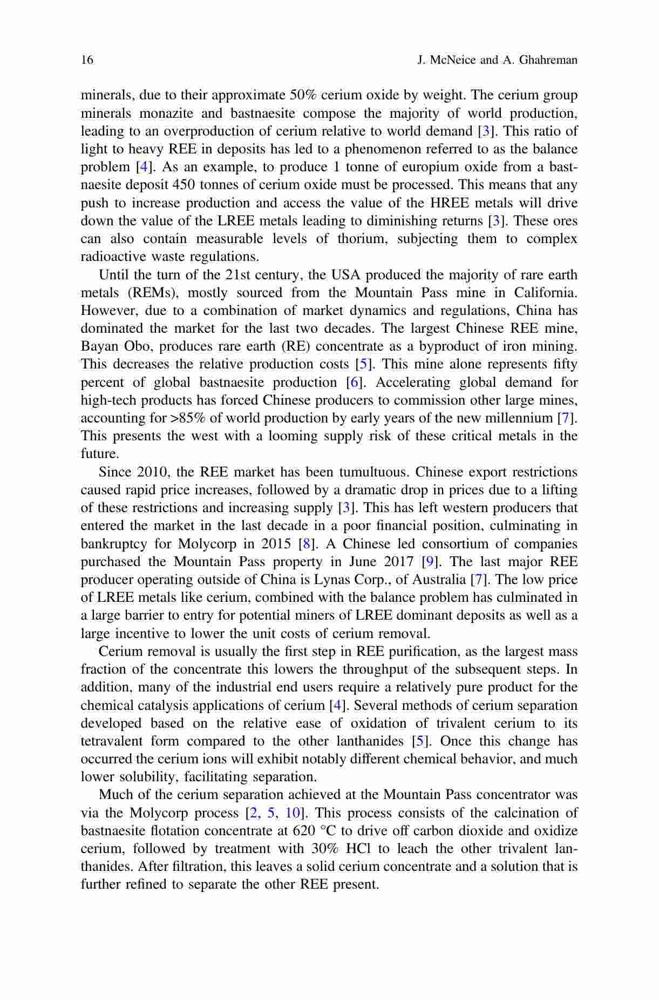 16 J. McNeice and A. Ghahreman

minerals, due to their approximate 50% cerium oxide by weight. The cerium group minerals monazite and bastnaesite compose the majority of world production, leading to an overproduction of cerium relative to world demand [3]. This ratio of light to heavy REE in deposits has led to a phenomenon referred to as the balance problem [4]. As an example, to produce 1 tonne of europium oxide from a bastnaesite deposit 450 tonnes of cerium oxide must be processed. This means that any push to increase production and access the value of the HREE metals will drive down the value of the LREE metals leading to diminishing returns [3]. These ores can also contain measurable levels of thorium, subjecting them to complex radioactive waste regulations.

Until the turn of the 21st century, the USA produced the majority of rare earth metals (REMs), mostly sourced from the Mountain Pass mine in California. However, due to a combination of market dynamics and regulations, China has dominated the market for the last two decades. The largest Chinese REE mine, Bayan Obo, produces rare earth (RE) concentrate as a byproduct of iron mining. This decreases the relative production costs [5]. This mine alone represents fifty percent of global bastnaesite production [6]. Accelerating global demand for high-tech products has forced Chinese producers to commission other large mines, accounting for >85% of world production by early years of the new millennium [7]. This presents the west with a looming supply risk of these critical metals in the future.

Since 2010, the REE market has been tumultuous. Chinese export restrictions caused rapid price increases, followed by a dramatic drop in prices due to a lifting of these restrictions and increasing supply [3]. This has left western producers that entered the market in the last decade in a poor financial position, culminating in bankruptcy for Molycorp in 2015 [8]. A Chinese led consortium of companies purchased the Mountain Pass property in June 2017 [9]. The last major REE producer operating outside of China is Lynas Corp., of Australia [7]. The low price of LREE metals like cerium, combined with the balance problem has culminated in a large barrier to entry for potential miners of LREE dominant deposits as well as a large incentive to lower the unit costs of cerium removal.

Cerium removal is usually the first step in REE purification, as the largest mass fraction of the concentrate this lowers the throughput of the subsequent steps. In addition, many of the industrial end users require a relatively pure product for the chemical catalysis applications of cerium [4]. Several methods of cerium separation developed based on the relative ease of oxidation of trivalent cerium to its tetravalent form compared to the other lanthanides [5]. Once this change has occurred the cerium ions will exhibit notably different chemical behavior, and much lower solubility, facilitating separation.

Much of the cerium separation achieved at the Mountain Pass concentrator was via the Molycorp process [2, 5, 10]. This process consists of the calcination of bastnaesite flotation concentrate at 620 °C to drive off carbon dioxide and oxidize cerium, followed by treatment with 30% HCl to leach the other trivalent lanthanides. After filtration, this leaves a solid cerium concentrate and a solution that is further refined to separate the other REE present.